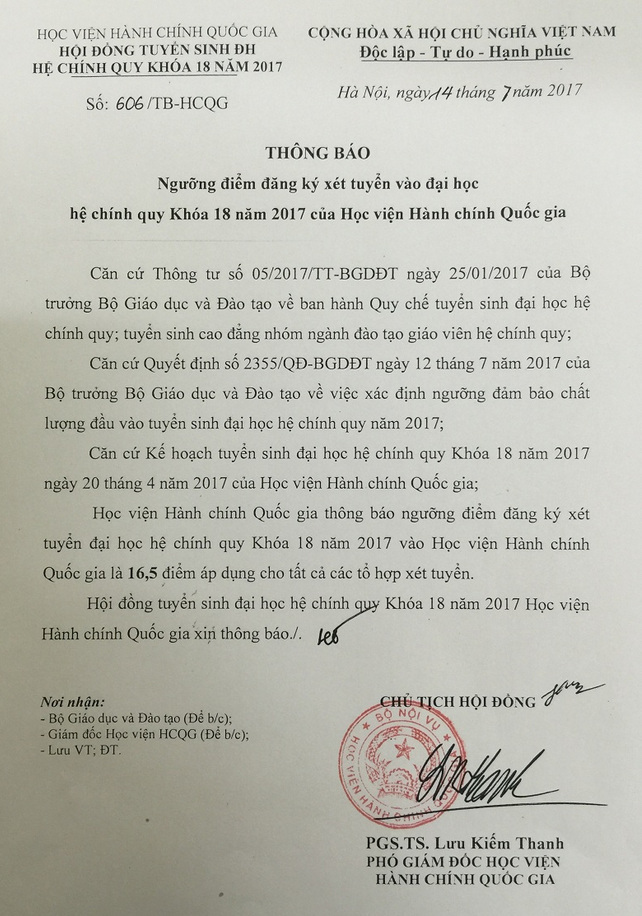 HỌC VIỆN HÀNH CHÍNH QUỐC GIA
HỘI ĐỒNG TUYỂN SINH ĐH
HỆ CHÍNH QUY KHÓA 18 NĂM 2017

Số: 606/TB-HCQG

CỘNG HÒA XÃ HỘI CHỦ NGHĨA VIỆT NAM
Độc lập - Tự do - Hạnh phúc

Hà Nội, ngày 14 tháng 7 năm 2017

THÔNG BÁO
Ngưỡng điểm đăng ký xét tuyển vào đại học
hệ chính quy Khóa 18 năm 2017 của Học viện Hành chính Quốc gia

Căn cứ Thông tư số 05/2017/TT-BGDĐT ngày 25/01/2017 của Bộ trưởng Bộ Giáo dục và Đào tạo về ban hành Quy chế tuyển sinh đại học hệ chính quy; tuyển sinh cao đẳng nhóm ngành đào tạo giáo viên hệ chính quy;

Căn cứ Quyết định số 2355/QĐ-BGDĐT ngày 12 tháng 7 năm 2017 của Bộ trưởng Bộ Giáo dục và Đào tạo về việc xác định ngưỡng đảm bảo chất lượng đầu vào tuyển sinh đại học hệ chính quy năm 2017;

Căn cứ Kế hoạch tuyển sinh đại học hệ chính quy Khóa 18 năm 2017 ngày 20 tháng 4 năm 2017 của Học viện Hành chính Quốc gia;

Học viện Hành chính Quốc gia thông báo ngưỡng điểm đăng ký xét tuyển đại học hệ chính quy Khóa 18 năm 2017 vào Học viện Hành chính Quốc gia là 16,5 điểm áp dụng cho tất cả các tổ hợp xét tuyển.

Hội đồng tuyển sinh đại học hệ chính quy Khóa 18 năm 2017 Học viện Hành chính Quốc gia xin thông báo./.

Nơi nhận:
- Bộ Giáo dục và Đào tạo (Để b/c);
- Giám đốc Học viện HCQG (Để b/c);
- Lưu VT; ĐT.

CHỦ TỊCH HỘI ĐỒNG

BỘ NỘI VỤ
HỌC VIỆN HÀNH CHÍNH

PGS.TS. Lưu Kiếm Thanh
PHÓ GIÁM ĐỐC HỌC VIỆN
HÀNH CHÍNH QUỐC GIA